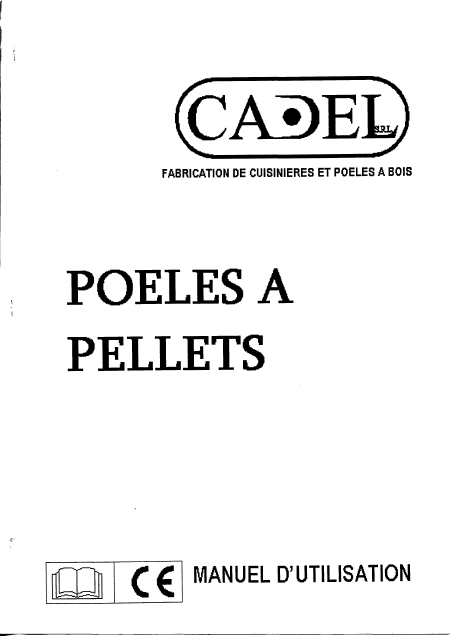 CADEL S.R.L.

FABRICATION DE CUISINIERES ET POELES A BOIS

POELES A PELLETS

CE

MANUEL D'UTILISATION